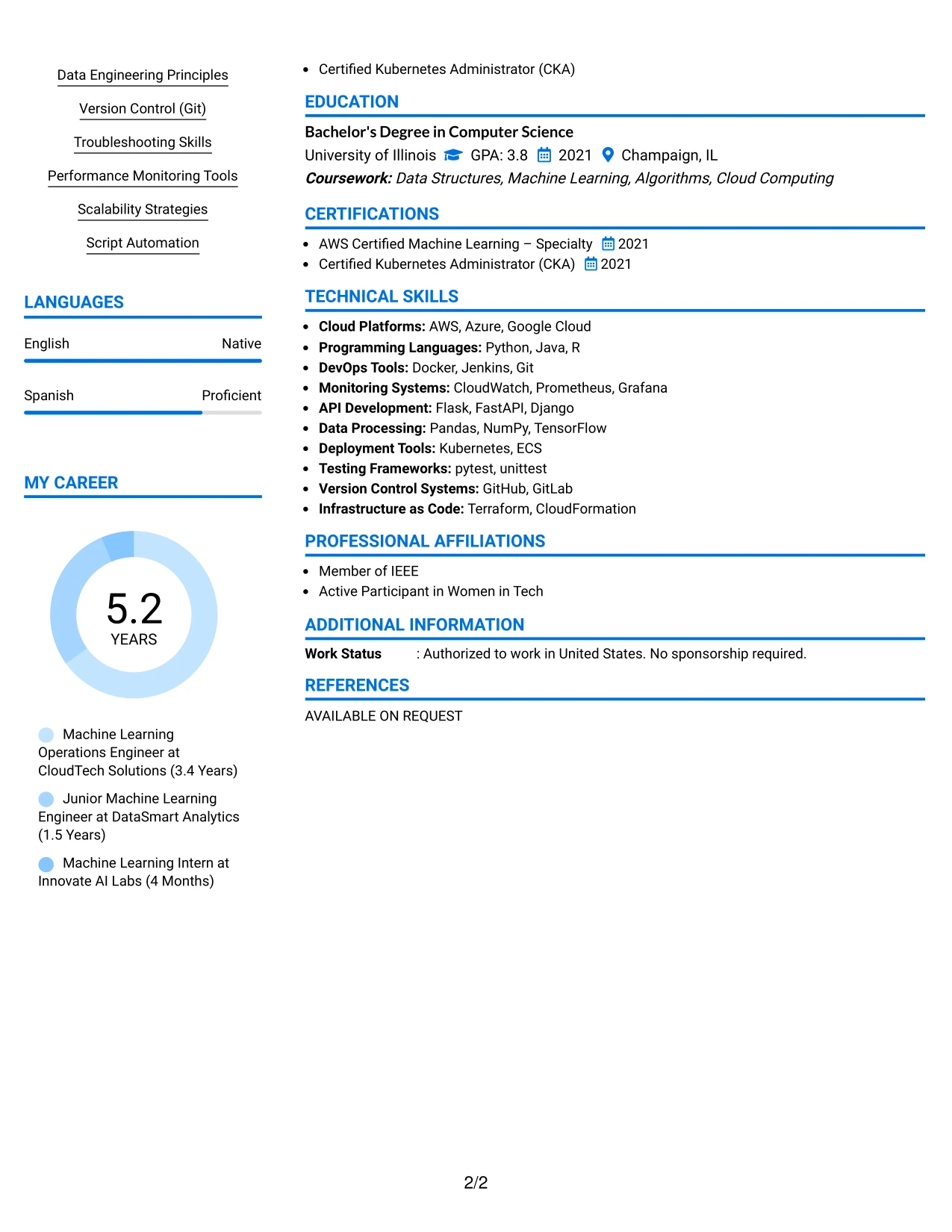 Data Engineering Principles

Version Control (Git)

Troubleshooting Skills

Performance Monitoring Tools

Scalability Strategies

Script Automation

LANGUAGES

English
Native

Spanish
Proficient

MY CAREER

5.2
YEARS

Machine Learning Operations Engineer at CloudTech Solutions (3.4 Years)

Junior Machine Learning Engineer at DataSmart Analytics (1.5 Years)

Machine Learning Intern at Innovate AI Labs (4 Months)

• Certified Kubernetes Administrator (CKA)

EDUCATION

Bachelor's Degree in Computer Science
University of Illinois GPA: 3.8 2021 Champaign, IL
Coursework: Data Structures, Machine Learning, Algorithms, Cloud Computing

CERTIFICATIONS

• AWS Certified Machine Learning – Specialty 2021
• Certified Kubernetes Administrator (CKA) 2021

TECHNICAL SKILLS

• Cloud Platforms: AWS, Azure, Google Cloud
• Programming Languages: Python, Java, R
• DevOps Tools: Docker, Jenkins, Git
• Monitoring Systems: CloudWatch, Prometheus, Grafana
• API Development: Flask, FastAPI, Django
• Data Processing: Pandas, NumPy, TensorFlow
• Deployment Tools: Kubernetes, ECS
• Testing Frameworks: pytest, unittest
• Version Control Systems: GitHub, GitLab
• Infrastructure as Code: Terraform, CloudFormation

PROFESSIONAL AFFILIATIONS

• Member of IEEE
• Active Participant in Women in Tech

ADDITIONAL INFORMATION

Work Status : Authorized to work in United States. No sponsorship required.

REFERENCES

AVAILABLE ON REQUEST

2/2